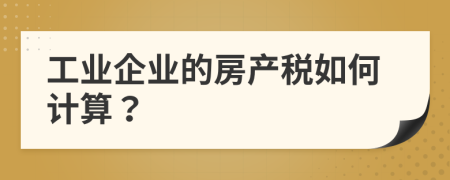 工业企业的房产税如何计算？